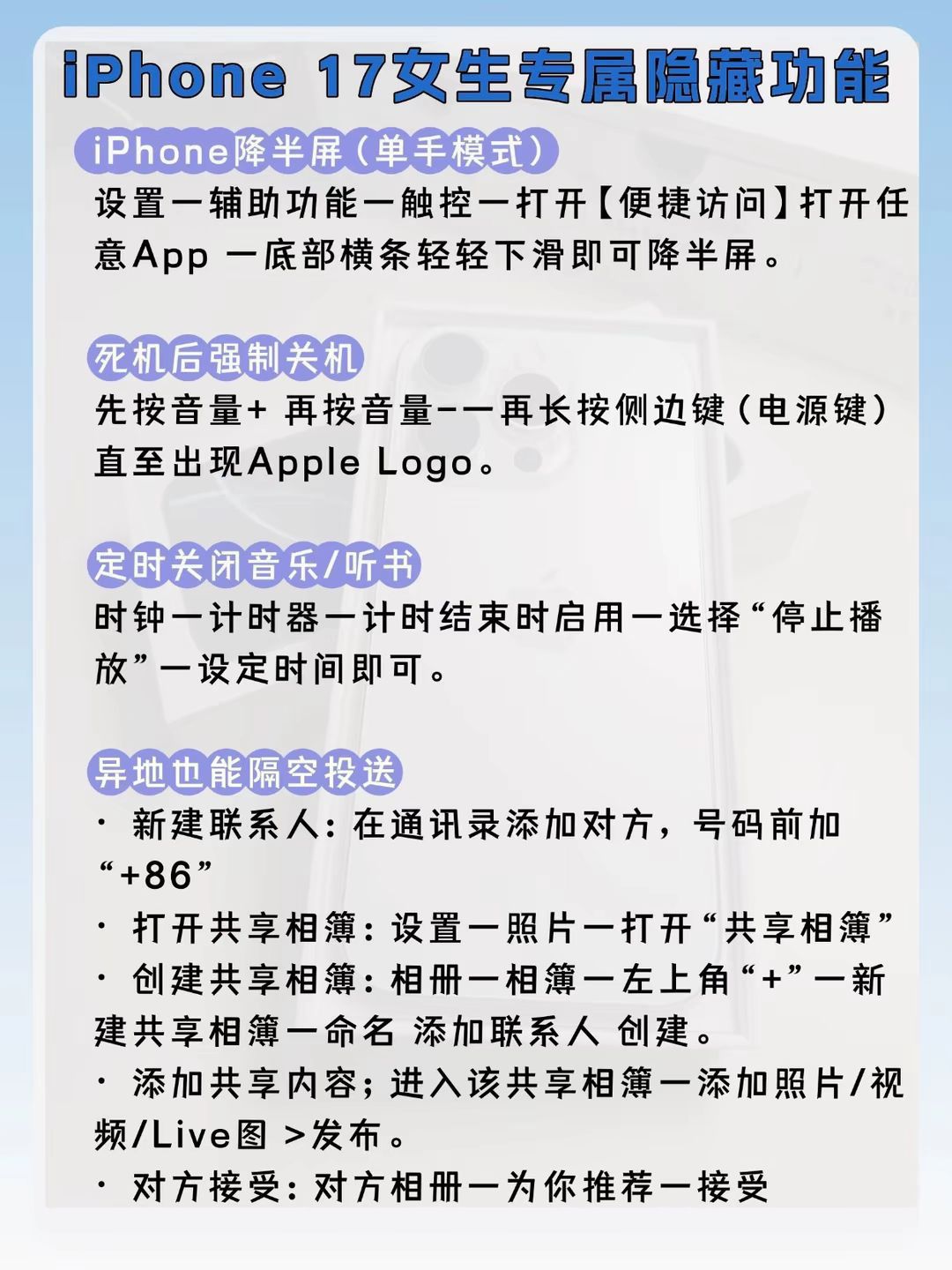 iPhone 17女生专属隐藏功能

iPhone降半屏（单手模式）

设置一辅助功能一触控一打开【便捷访问】打开任意App 一底部横条轻轻下滑即可降半屏。

死机后强制关机

先按音量+ 再按音量-一再长按侧边键（电源键）直至出现Apple Logo。

定时关闭音乐/听书

时钟一计时器一计时结束时启用一选择“停止播放”一设定时间即可。

异地也能隔空投送

• 新建联系人：在通讯录添加对方，号码前加“+86”
• 打开共享相簿：设置一照片一打开“共享相簿”
• 创建共享相簿：相册一相簿一左上角“+”一新建共享相簿一命名 添加联系人 创建。
• 添加共享内容；进入该共享相簿一添加照片/视频/Live图 >发布。
• 对方接受：对方相册一为你推荐一接受